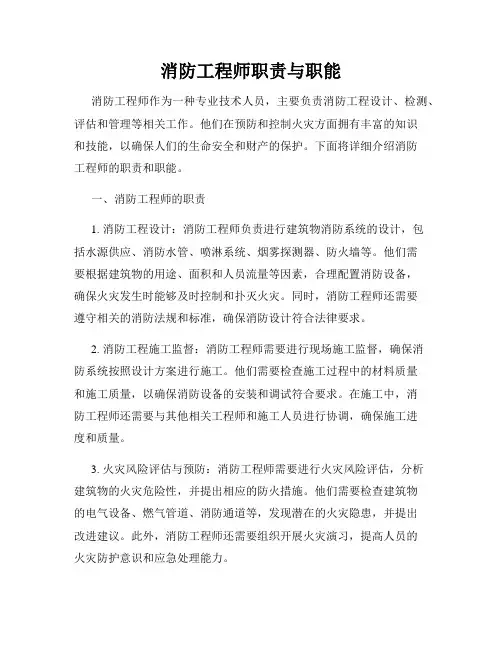 消防工程师职责与职能

消防工程师作为一种专业技术人员，主要负责消防工程设计、检测、评估和管理等相关工作。他们在预防和控制火灾方面拥有丰富的知识和技能，以确保人们的生命安全和财产的保护。下面将详细介绍消防工程师的职责和职能。

一、消防工程师的职责

1. 消防工程设计：消防工程师负责进行建筑物消防系统的设计，包括水源供应、消防水管、喷淋系统、烟雾探测器、防火墙等。他们需要根据建筑物的用途、面积和人员流量等因素，合理配置消防设备，确保火灾发生时能够及时控制和扑灭火灾。同时，消防工程师还需要遵守相关的消防法规和标准，确保消防设计符合法律要求。

2. 消防工程施工监督：消防工程师需要进行现场施工监督，确保消防系统按照设计方案进行施工。他们需要检查施工过程中的材料质量和施工质量，以确保消防设备的安装和调试符合要求。在施工中，消防工程师还需要与其他相关工程师和施工人员进行协调，确保施工进度和质量。

3. 火灾风险评估与预防：消防工程师需要进行火灾风险评估，分析建筑物的火灾危险性，并提出相应的防火措施。他们需要检查建筑物的电气设备、燃气管道、消防通道等，发现潜在的火灾隐患，并提出改进建议。此外，消防工程师还需要组织开展火灾演习，提高人员的火灾防护意识和应急处理能力。